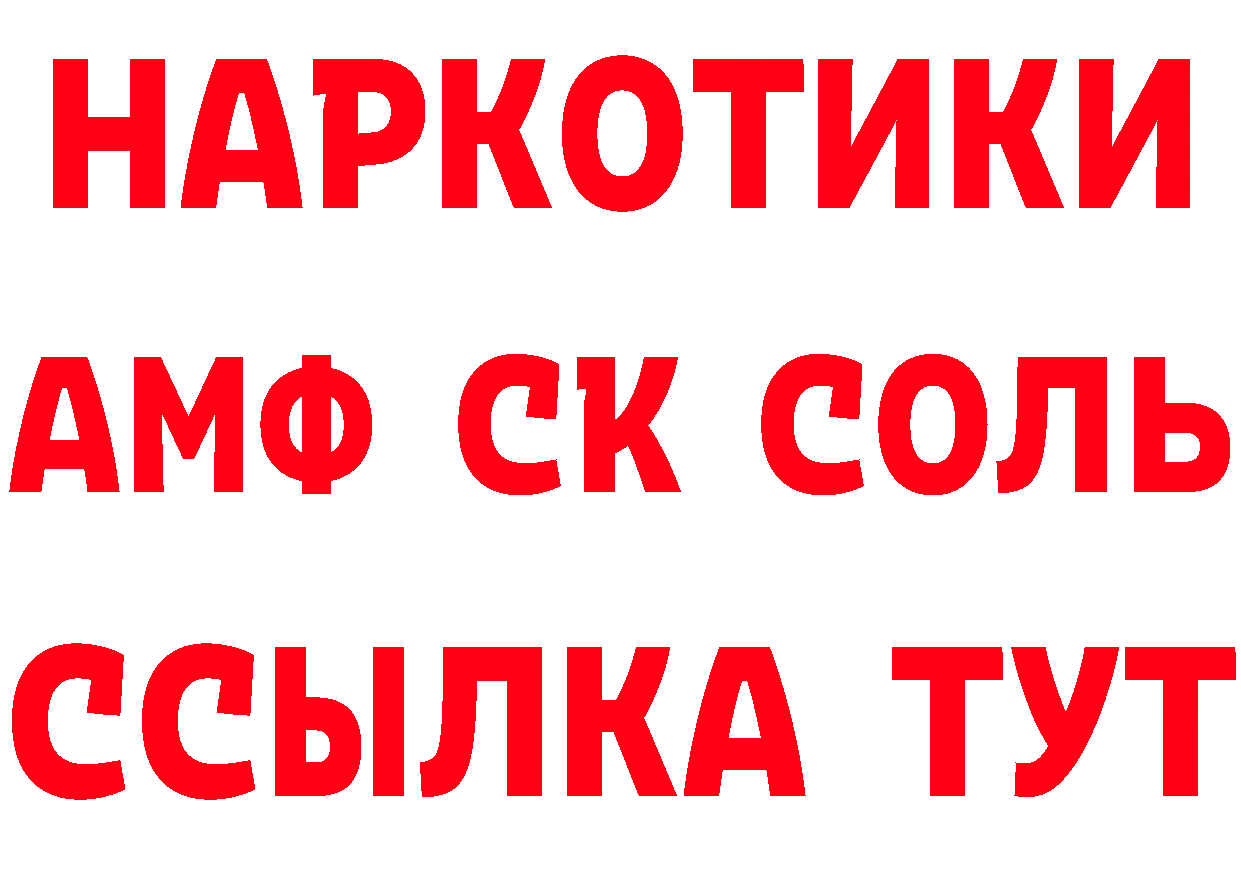 НАРКОТИКИ

АМФ СК СОЛЬ

ССЫЛКА ТУТ